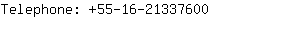 Telephone: +55-16-21337600